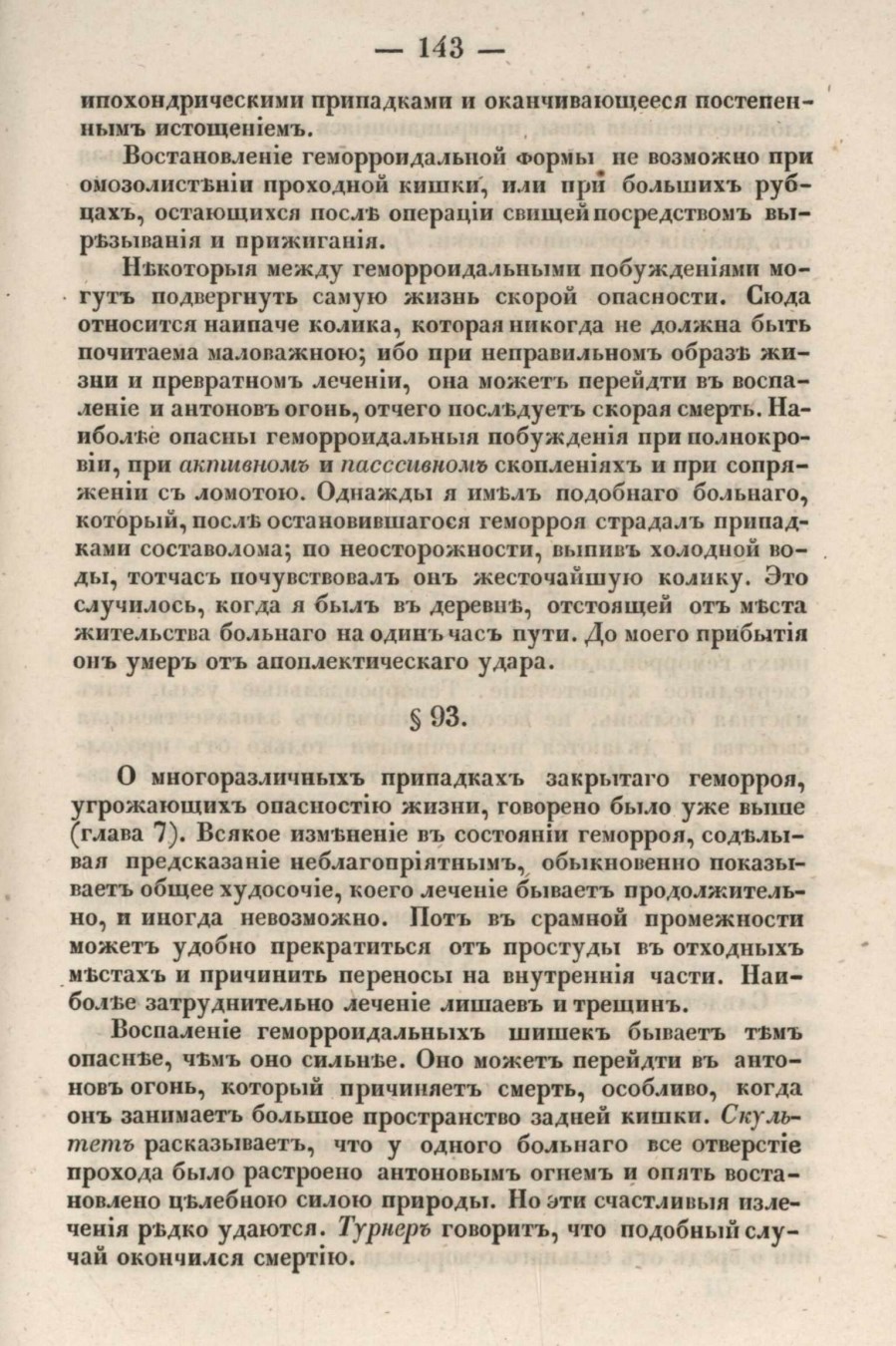 — 143 —

ипохондрическими припадками и оканчивающееся постепеннымъ истощеніемъ.

Востановленіе геморроидальной формы не возможно при омозолистѣніи проходной кишки, или при большихъ рубцахъ, остающихся послѣ операціи свищей посредствомъ вырѣзыванія и прижиганія.

Нѣкоторыя между геморроидальными побужденіями могутъ подвергнуть самую жизнь скорой опасности. Сюда относится наипаче колика, которая никогда не должна быть почитаема маловажною; ибо при неправильномъ образѣ жизни и превратномъ леченіи, она можетъ перейдти въ воспаленіе и антоновъ огонь, отчего послѣдуетъ скорая смерть. Наиболѣе опасны геморроидальныя побужденія при полнокровіи, при активномъ и пассивномъ скопленіяхъ и при сопряженіи съ ломотою. Однажды я имѣлъ подобнаго больнаго, который, послѣ остановившагося геморроя страдалъ припадками составолома; по неосторожности, выпивъ холодной воды, тотчасъ почувствовалъ онъ жесточайшую колику. Это случилось, когда я былъ въ деревнѣ, отстоящей отъ мѣста жительства больнаго на одинъ часъ пути. До моего прибытія онъ умеръ отъ апоплектическаго удара.

§ 93.

О многоразличныхъ припадкахъ закрытаго геморроя, угрожающихъ опасностію жизни, говорено было уже выше (глава 7). Всякое измѣненіе въ состояніи геморроя, содѣлывая предсказаніе неблагопріятнымъ, обыкновенно показываетъ общее худосочіе, коего леченіе бываетъ продолжительно, и иногда невозможно. Потъ въ срамной промежности можетъ удобно прекратиться отъ простуды въ отходныхъ мѣстахъ и причинить переносы на внутреннія части. Наиболѣе затруднительно леченіе лишаевъ и трещинъ.

Воспаленіе геморроидальныхъ шишекъ бываетъ тѣмъ опаснѣе, чѣмъ оно сильнѣе. Оно можетъ перейдти въ антоновъ огонь, который причиняетъ смерть, особливо, когда онъ занимаетъ большое пространство задней кишки. Скультетъ расказываетъ, что у одного больнаго все отверстіе прохода было растроено антоновымъ огнемъ и опять востановлено цѣлебною силою природы. Но эти счастливыя излеченія рѣдко удаются. Турнеръ говоритъ, что подобный случай окончился смертію.